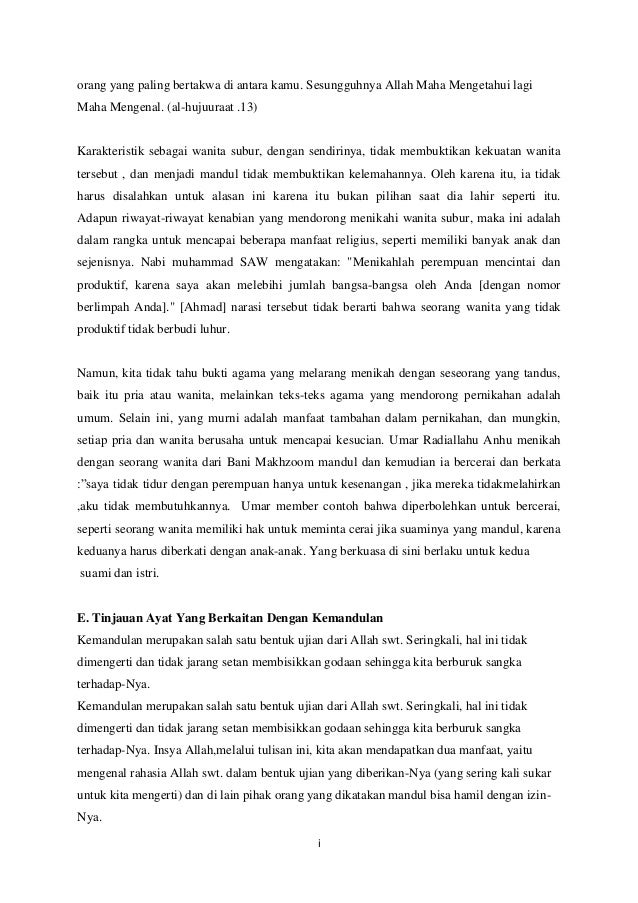 orang yang paling bertakwa di antara kamu. Sesungguhnya Allah Maha Mengetahui lagi Maha Mengenal. (al-hujuuraat .13)

Karakteristik sebagai wanita subur, dengan sendirinya, tidak membuktikan kekuatan wanita tersebut , dan menjadi mandul tidak membuktikan kelemahannya. Oleh karena itu, ia tidak harus disalahkan untuk alasan ini karena itu bukan pilihan saat dia lahir seperti itu. Adapun riwayat-riwayat kenabian yang mendorong menikahi wanita subur, maka ini adalah dalam rangka untuk mencapai beberapa manfaat religius, seperti memiliki banyak anak dan sejenisnya. Nabi muhammad SAW mengatakan: "Menikahlah perempuan mencintai dan produktif, karena saya akan melebihi jumlah bangsa-bangsa oleh Anda [dengan nomor berlimpah Anda]." [Ahmad] narasi tersebut tidak berarti bahwa seorang wanita yang tidak produktif tidak berbudi luhur.

Namun, kita tidak tahu bukti agama yang melarang menikah dengan seseorang yang tandus, baik itu pria atau wanita, melainkan teks-teks agama yang mendorong pernikahan adalah umum. Selain ini, yang murni adalah manfaat tambahan dalam pernikahan, dan mungkin, setiap pria dan wanita berusaha untuk mencapai kesucian. Umar Radiallahu Anhu menikah dengan seorang wanita dari Bani Makhzoom mandul dan kemudian ia bercerai dan berkata :"saya tidak tidur dengan perempuan hanya untuk kesenangan , jika mereka tidakmelahirkan ,aku tidak membutuhkannya. Umar member contoh bahwa diperbolehkan untuk bercerai, seperti seorang wanita memiliki hak untuk meminta cerai jika suaminya yang mandul, karena keduanya harus diberkati dengan anak-anak. Yang berkuasa di sini berlaku untuk kedua suami dan istri.

E. Tinjauan Ayat Yang Berkaitan Dengan Kemandulan
Kemandulan merupakan salah satu bentuk ujian dari Allah swt. Seringkali, hal ini tidak dimengerti dan tidak jarang setan membisikkan godaan sehingga kita berburuk sangka terhadap-Nya.
Kemandulan merupakan salah satu bentuk ujian dari Allah swt. Seringkali, hal ini tidak dimengerti dan tidak jarang setan membisikkan godaan sehingga kita berburuk sangka terhadap-Nya. Insya Allah,melalui tulisan ini, kita akan mendapatkan dua manfaat, yaitu mengenal rahasia Allah swt. dalam bentuk ujian yang diberikan-Nya (yang sering kali sukar untuk kita mengerti) dan di lain pihak orang yang dikatakan mandul bisa hamil dengan izin-Nya.

i